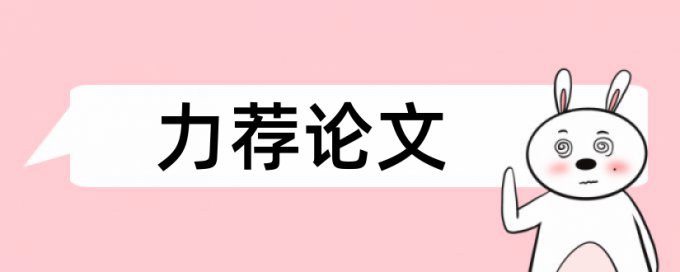 力荐论文